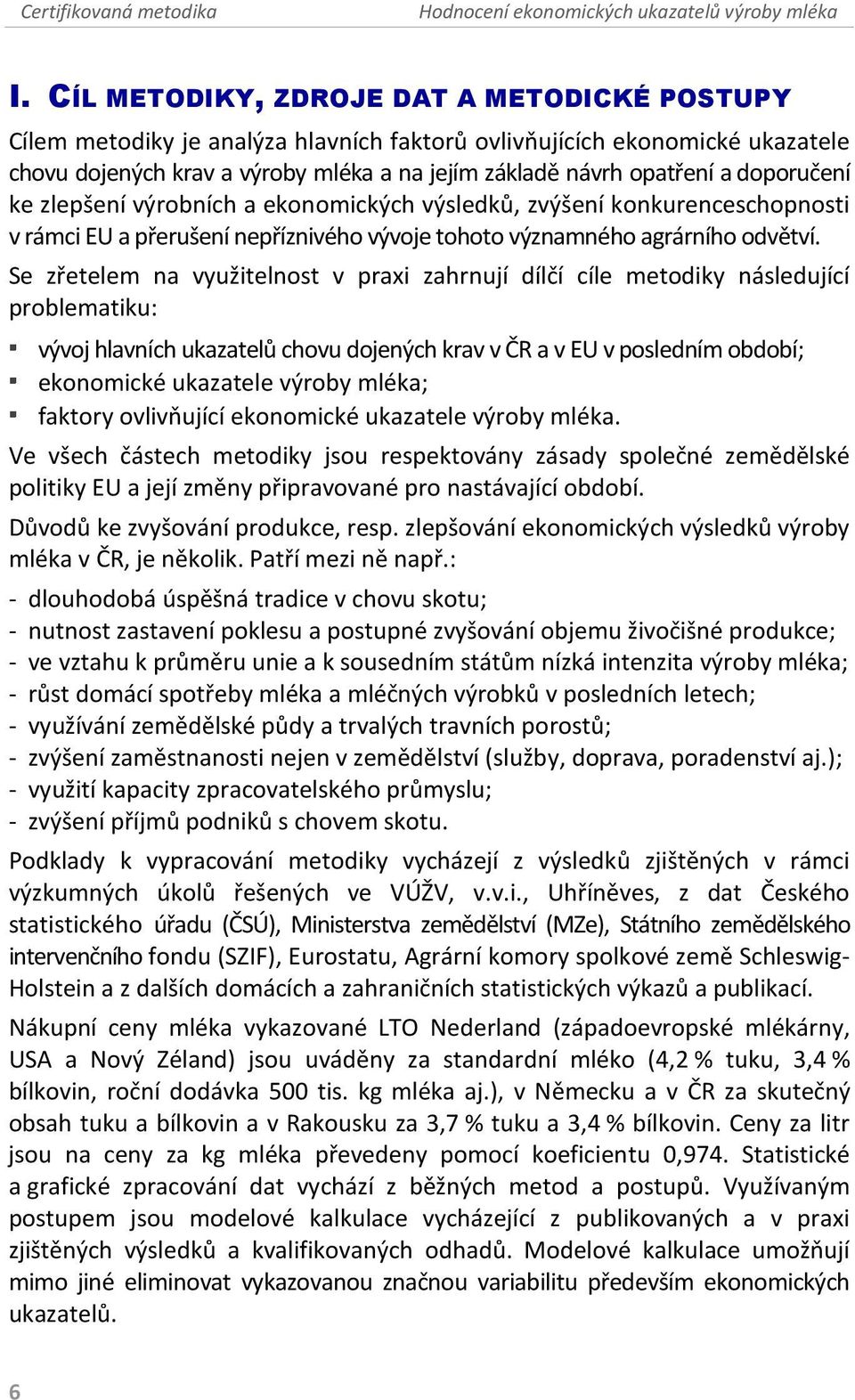 Certifikovaná metodika Hodnocení ekonomických ukazatelů výroby mléka

I. CÍL METODIKY, ZDROJE DAT A METODICKÉ POSTUPY

Cílem metodiky je analýza hlavních faktorů ovlivňujících ekonomické ukazatele chovu dojených krav a výroby mléka a na jejím základě návrh opatření a doporučení ke zlepšení výrobních a ekonomických výsledků, zvýšení konkurenceschopnosti v rámci EU a přerušení nepříznivého vývoje tohoto významného agrárního odvětví.

Se zřetelem na využitelnost v praxi zahrnují dílčí cíle metodiky následující problematiku:

▪ vývoj hlavních ukazatelů chovu dojených krav v ČR a v EU v posledním období;
▪ ekonomické ukazatele výroby mléka;
▪ faktory ovlivňující ekonomické ukazatele výroby mléka.

Ve všech částech metodiky jsou respektovány zásady společné zemědělské politiky EU a její změny připravované pro nastávající období.

Důvodů ke zvyšování produkce, resp. zlepšování ekonomických výsledků výroby mléka v ČR, je několik. Patří mezi ně např.:

- dlouhodobá úspěšná tradice v chovu skotu;
- nutnost zastavení poklesu a postupné zvyšování objemu živočišné produkce;
- ve vztahu k průměru unie a k sousedním státům nízká intenzita výroby mléka;
- růst domácí spotřeby mléka a mléčných výrobků v posledních letech;
- využívání zemědělské půdy a trvalých travních porostů;
- zvýšení zaměstnanosti nejen v zemědělství (služby, doprava, poradenství aj.);
- využití kapacity zpracovatelského průmyslu;
- zvýšení příjmů podniků s chovem skotu.

Podklady k vypracování metodiky vycházejí z výsledků zjištěných v rámci výzkumných úkolů řešených ve VÚŽV, v.v.i., Uhříněves, z dat Českého statistického úřadu (ČSÚ), Ministerstva zemědělství (MZe), Státního zemědělského intervenčního fondu (SZIF), Eurostatu, Agrární komory spolkové země Schleswig-Holstein a z dalších domácích a zahraničních statistických výkazů a publikací.

Nákupní ceny mléka vykazované LTO Nederland (západoevropské mlékárny, USA a Nový Zéland) jsou uváděny za standardní mléko (4,2 % tuku, 3,4 % bílkovin, roční dodávka 500 tis. kg mléka aj.), v Německu a v ČR za skutečný obsah tuku a bílkovin a v Rakousku za 3,7 % tuku a 3,4 % bílkovin. Ceny za litr jsou na ceny za kg mléka převedeny pomocí koeficientu 0,974. Statistické a grafické zpracování dat vychází z běžných metod a postupů. Využívaným postupem jsou modelové kalkulace vycházející z publikovaných a v praxi zjištěných výsledků a kvalifikovaných odhadů. Modelové kalkulace umožňují mimo jiné eliminovat vykazovanou značnou variabilitu především ekonomických ukazatelů.

6